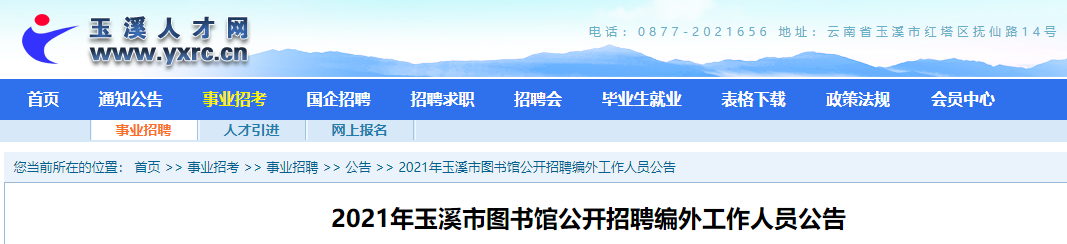 玉溪人才网
www.yxrc.cn

电话：0877-2021656 地址：云南省玉溪市红塔区抚仙路14号

首页 通知公告 事业招考 国企招聘 招聘求职 招聘会 毕业生就业 表格下载 政策法规 会员中心

事业招聘 人才引进 网上报名

您当前所在的位置： 首页 >> 事业招考 >> 事业招聘 >> 公告 >> 2021年玉溪市图书馆公开招聘编外工作人员公告

2021年玉溪市图书馆公开招聘编外工作人员公告